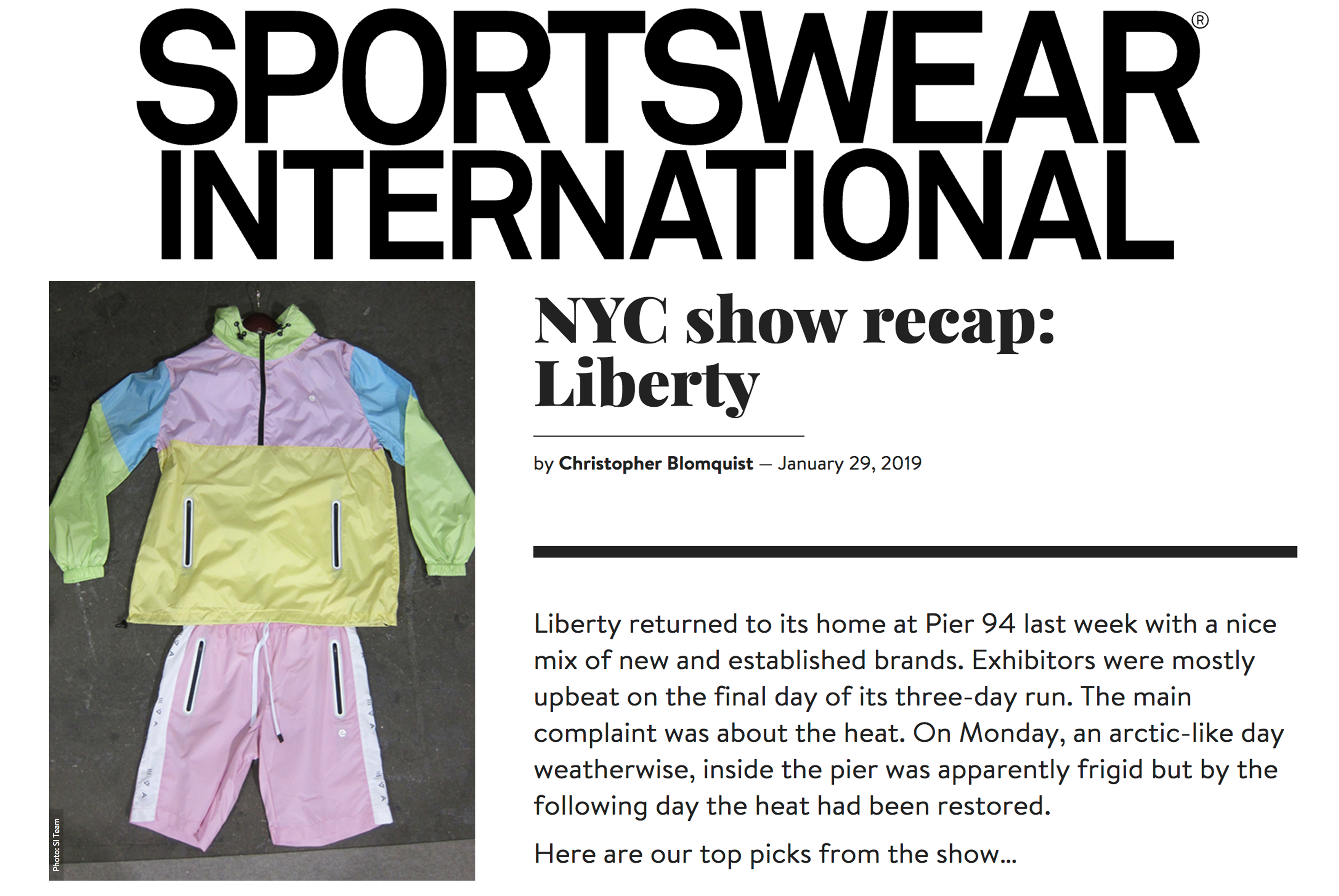 SPORTSWEAR® INTERNATIONAL

Photo: SI Team

NYC show recap: Liberty

by Christopher Blomquist — January 29, 2019

Liberty returned to its home at Pier 94 last week with a nice mix of new and established brands. Exhibitors were mostly upbeat on the final day of its three-day run. The main complaint was about the heat. On Monday, an arctic-like day weatherwise, inside the pier was apparently frigid but by the following day the heat had been restored.

Here are our top picks from the show...